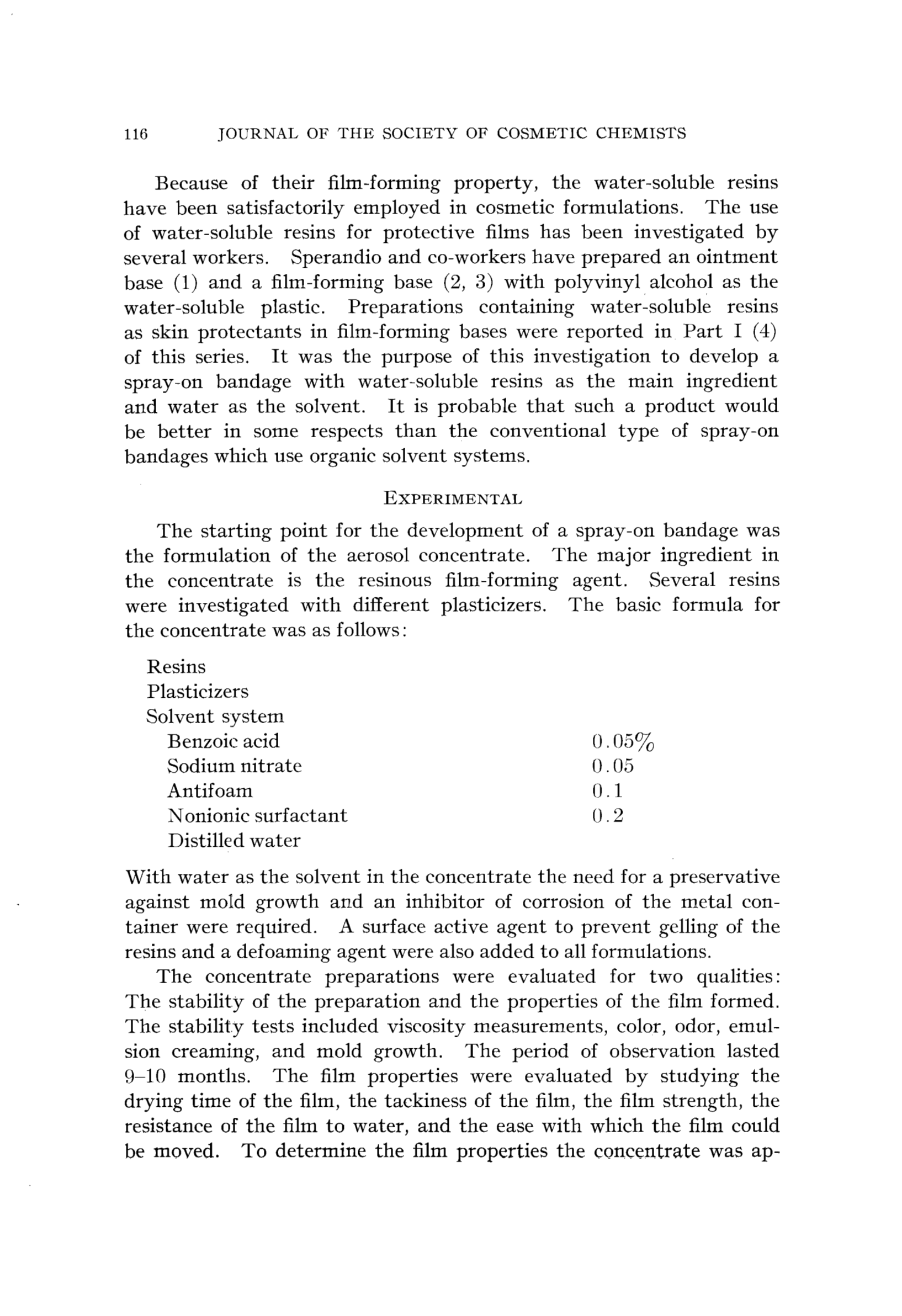 116 JOURNAL OF THE SOCIETY OF COSMETIC CHEMISTS

Because of their film-forming property, the water-soluble resins have been satisfactorily employed in cosmetic formulations. The use of water-soluble resins for protective films has been investigated by several workers. Sperandio and co-workers have prepared an ointment base (1) and a film-forming base (2, 3) with polyvinyl alcohol as the water-soluble plastic. Preparations containing water-soluble resins as skin protectants in film-forming bases were reported in Part I (4) of this series. It was the purpose of this investigation to develop a spray-on bandage with water-soluble resins as the main ingredient and water as the solvent. It is probable that such a product would be better in some respects than the conventional type of spray-on bandages which use organic solvent systems.

EXPERIMENTAL

The starting point for the development of a spray-on bandage was the formulation of the aerosol concentrate. The major ingredient in the concentrate is the resinous film-forming agent. Several resins were investigated with different plasticizers. The basic formula for the concentrate was as follows:

| | |
|---|---|
| Resins | |
| Plasticizers | |
| Solvent system | |
| Benzoic acid | 0.05% |
| Sodium nitrate | 0.05 |
| Antifoam | 0.1 |
| Nonionic surfactant | 0.2 |
| Distilled water | |

With water as the solvent in the concentrate the need for a preservative against mold growth and an inhibitor of corrosion of the metal container were required. A surface active agent to prevent gelling of the resins and a defoaming agent were also added to all formulations.

The concentrate preparations were evaluated for two qualities: The stability of the preparation and the properties of the film formed. The stability tests included viscosity measurements, color, odor, emulsion creaming, and mold growth. The period of observation lasted 9–10 months. The film properties were evaluated by studying the drying time of the film, the tackiness of the film, the film strength, the resistance of the film to water, and the ease with which the film could be moved. To determine the film properties the concentrate was ap-